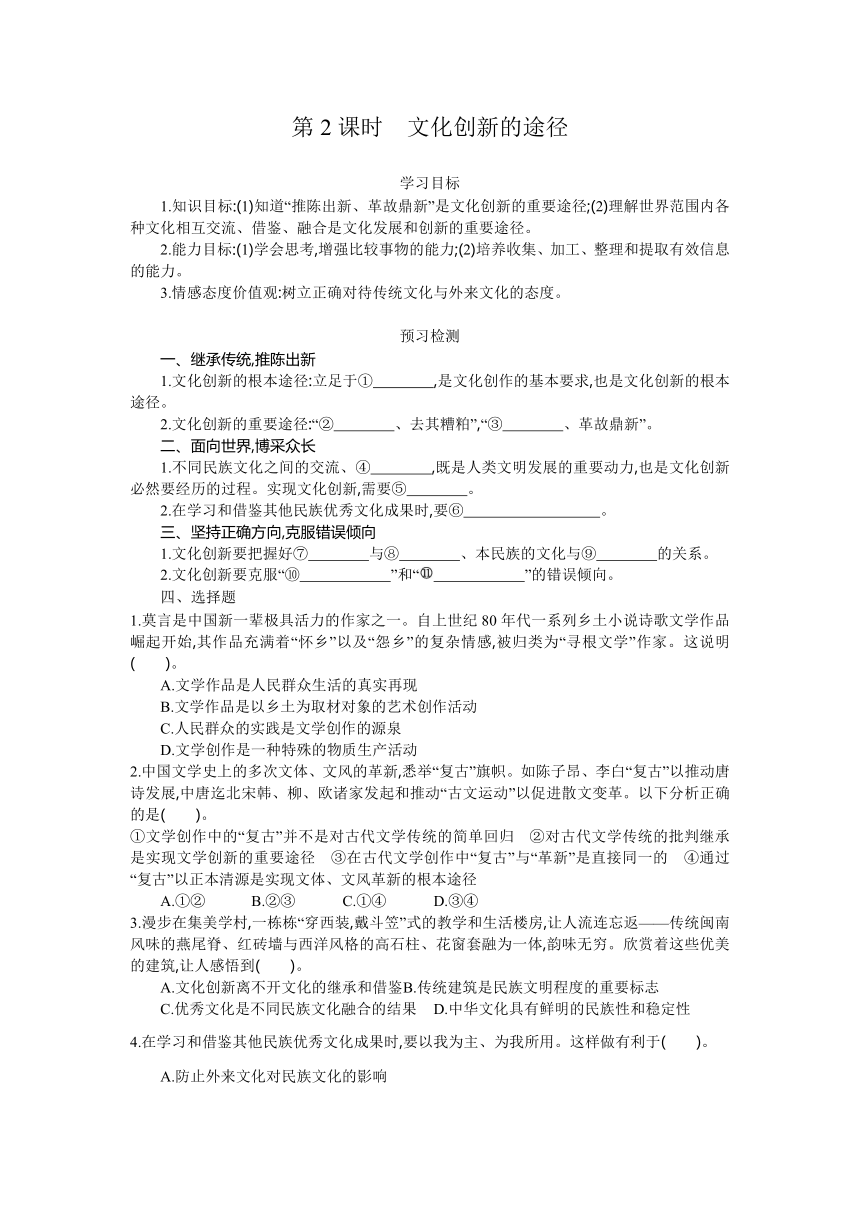 第 2 课时　文化创新的途径

学习目标

1.知识目标:(1)知道“推陈出新、革故鼎新”是文化创新的重要途径;(2)理解世界范围内各种文化相互交流、借鉴、融合是文化发展和创新的重要途径。

2.能力目标:(1)学会思考,增强比较事物的能力;(2)培养收集、加工、整理和提取有效信息的能力。

3.情感态度价值观:树立正确对待传统文化与外来文化的态度。

预习检测

一、继承传统,推陈出新

1.文化创新的根本途径:立足于①________,是文化创作的基本要求,也是文化创新的根本途径。

2.文化创新的重要途径:“②________、去其糟粕”,“③________、革故鼎新”。

二、面向世界,博采众长

1.不同民族文化之间的交流、④________,既是人类文明发展的重要动力,也是文化创新必然要经历的过程。实现文化创新,需要⑤________。

2.在学习和借鉴其他民族优秀文化成果时,要⑥____________________。

三、坚持正确方向,克服错误倾向

1.文化创新要把握好⑦________与⑧________、本民族的文化与⑨________的关系。

2.文化创新要克服“⑩____________”和“⑪____________”的错误倾向。

四、选择题

1.莫言是中国新一辈极具活力的作家之一。自上世纪 80 年代一系列乡土小说诗歌文学作品崛起开始,其作品充满着“怀乡”以及“怨乡”的复杂情感,被归类为“寻根文学”作家。这说明(　　)。

A.文学作品是人民群众生活的真实再现

B.文学作品是以乡土为取材对象的艺术创作活动

C.人民群众的实践是文学创作的源泉

D.文学创作是一种特殊的物质生产活动

2.中国文学史上的多次文体、文风的革新,悉举“复古”旗帜。如陈子昂、李白“复古”以推动唐诗发展,中唐迄北宋韩、柳、欧诸家发起和推动“古文运动”以促进散文变革。以下分析正确的是(　　)。

①文学创作中的“复古”并不是对古代文学传统的简单回归　②对古代文学传统的批判继承是实现文学创新的重要途径　③在古代文学创作中“复古”与“革新”是直接同一的　④通过“复古”以正本清源是实现文体、文风革新的根本途径

A.①②　　B.②③　　C.①④　　D.③④

3.漫步在集美学村,一栋栋“穿西装,戴斗笠”式的教学和生活楼房,让人流连忘返——传统闽南风味的燕尾脊、红砖墙与西洋风格的高石柱、花窗套融为一体,韵味无穷。欣赏着这些优美的建筑,让人感悟到(　　)。

A.文化创新离不开文化的继承和借鉴B.传统建筑是民族文明程度的重要标志

C.优秀文化是不同民族文化融合的结果　D.中华文化具有鲜明的民族性和稳定性

4.在学习和借鉴其他民族优秀文化成果时,要以我为主、为我所用。这样做有利于(　　)。

A.防止外来文化对民族文化的影响